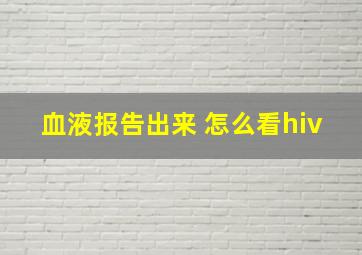 血液报告出来 怎么看hiv